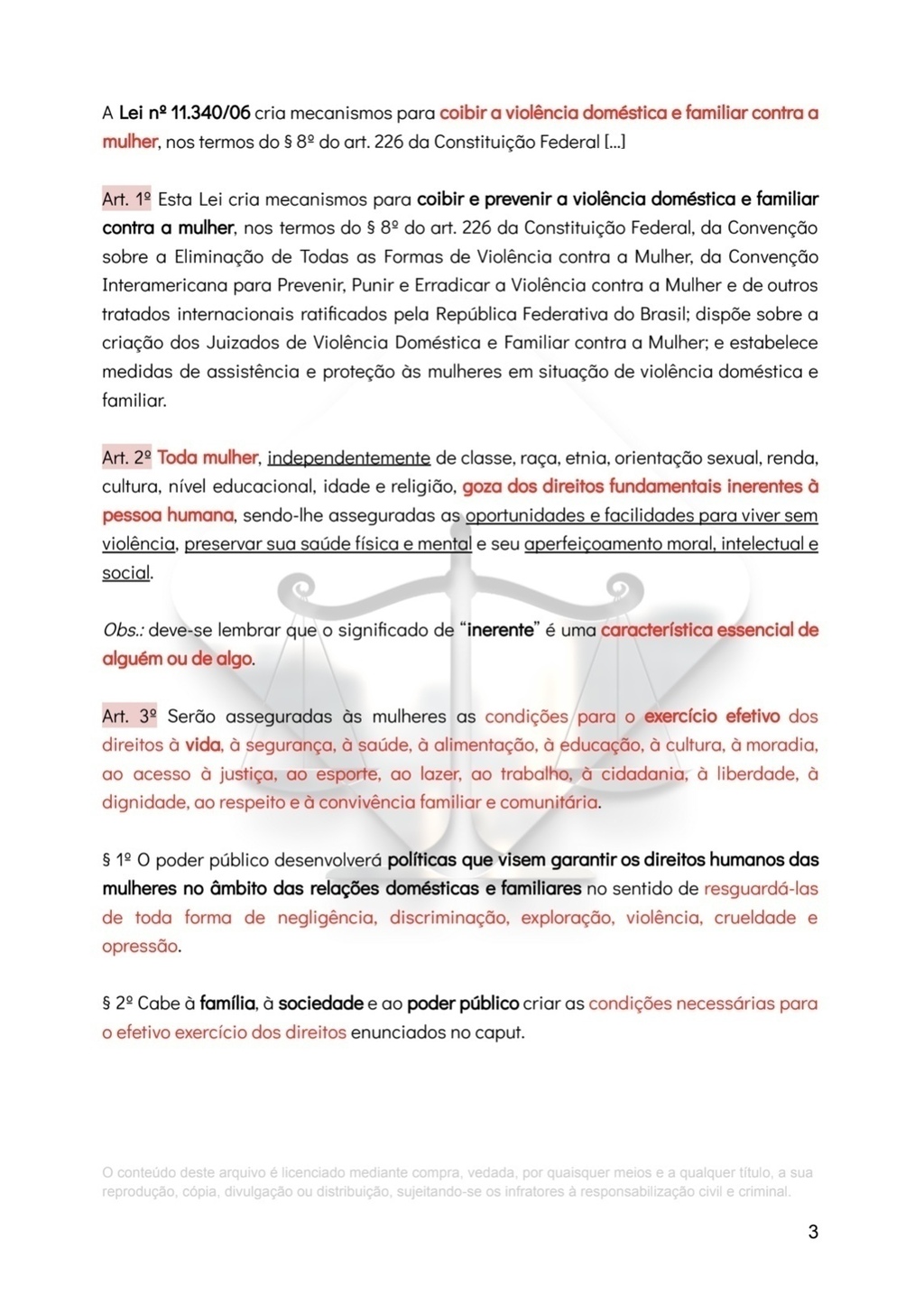 A Lei nº 11.340/06 cria mecanismos para coibir a violência doméstica e familiar contra a mulher, nos termos do § 8º do art. 226 da Constituição Federal [...]

Art. 1º Esta Lei cria mecanismos para coibir e prevenir a violência doméstica e familiar contra a mulher, nos termos do § 8º do art. 226 da Constituição Federal, da Convenção sobre a Eliminação de Todas as Formas de Violência contra a Mulher, da Convenção Interamericana para Prevenir, Punir e Erradicar a Violência contra a Mulher e de outros tratados internacionais ratificados pela República Federativa do Brasil; dispõe sobre a criação dos Juizados de Violência Doméstica e Familiar contra a Mulher; e estabelece medidas de assistência e proteção às mulheres em situação de violência doméstica e familiar.

Art. 2º Toda mulher, independentemente de classe, raça, etnia, orientação sexual, renda, cultura, nível educacional, idade e religião, goza dos direitos fundamentais inerentes à pessoa humana, sendo-lhe asseguradas as oportunidades e facilidades para viver sem violência, preservar sua saúde física e mental e seu aperfeiçoamento moral, intelectual e social.

Obs.: deve-se lembrar que o significado de "inerente" é uma característica essencial de alguém ou de algo.

Art. 3º Serão asseguradas às mulheres as condições para o exercício efetivo dos direitos à vida, à segurança, à saúde, à alimentação, à educação, à cultura, à moradia, ao acesso à justiça, ao esporte, ao lazer, ao trabalho, à cidadania, à liberdade, à dignidade, ao respeito e à convivência familiar e comunitária.

§ 1º O poder público desenvolverá políticas que visem garantir os direitos humanos das mulheres no âmbito das relações domésticas e familiares no sentido de resguardá-las de toda forma de negligência, discriminação, exploração, violência, crueldade e opressão.

§ 2º Cabe à família, à sociedade e ao poder público criar as condições necessárias para o efetivo exercício dos direitos enunciados no caput.

O conteúdo deste arquivo é licenciado mediante compra, vedada, por quaisquer meios e a qualquer título, a sua reprodução, cópia, divulgação ou distribuição, sujeitando-se os infratores à responsabilização civil e criminal.

3